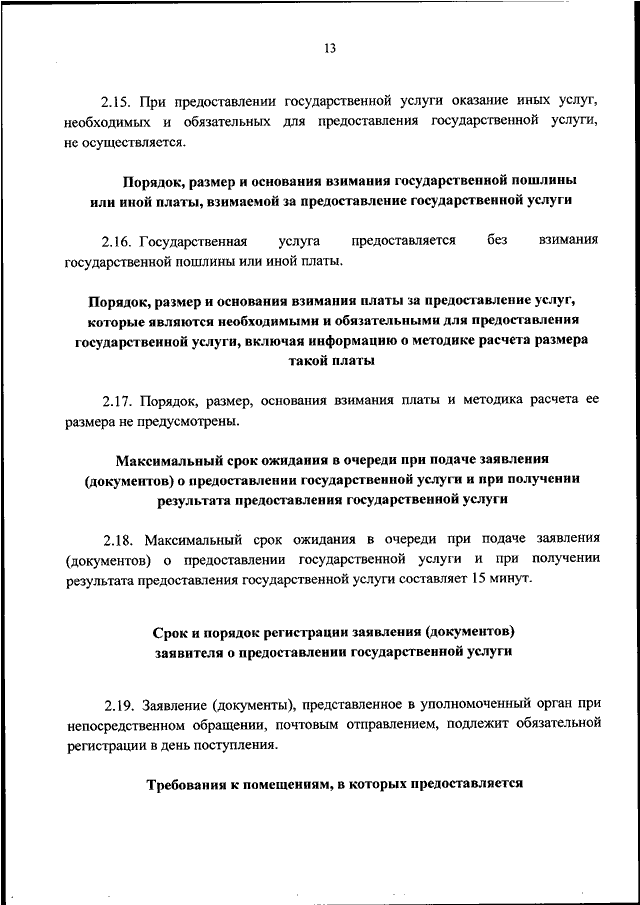 13

2.15. При предоставлении государственной услуги оказание иных услуг, необходимых и обязательных для предоставления государственной услуги, не осуществляется.

Порядок, размер и основания взимания государственной пошлины или иной платы, взимаемой за предоставление государственной услуги

2.16. Государственная услуга предоставляется без взимания государственной пошлины или иной платы.

Порядок, размер и основания взимания платы за предоставление услуг, которые являются необходимыми и обязательными для предоставления государственной услуги, включая информацию о методике расчета размера такой платы

2.17. Порядок, размер, основания взимания платы и методика расчета ее размера не предусмотрены.

Максимальный срок ожидания в очереди при подаче заявления (документов) о предоставлении государственной услуги и при получении результата предоставления государственной услуги

2.18. Максимальный срок ожидания в очереди при подаче заявления (документов) о предоставлении государственной услуги и при получении результата предоставления государственной услуги составляет 15 минут.

Срок и порядок регистрации заявления (документов) заявителя о предоставлении государственной услуги

2.19. Заявление (документы), представленное в уполномоченный орган при непосредственном обращении, почтовым отправлением, подлежит обязательной регистрации в день поступления.

Требования к помещениям, в которых предоставляется